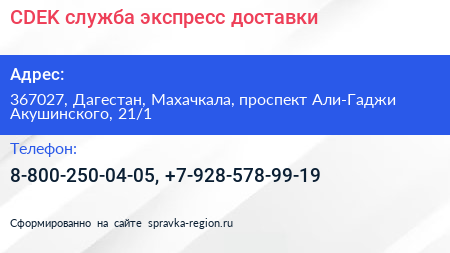 CDEK служба экспресс доставки

Адрес:

367027, Дагестан, Махачкала, проспект Али-Гаджи Акушинского, 21/1

Телефон:

8-800-250-04-05, +7-928-578-99-19

Сформированно на сайте spravka-region.ru